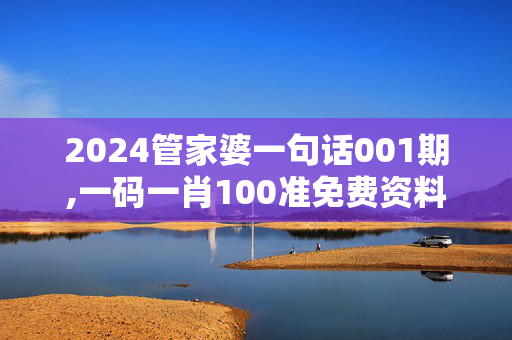 2024管家婆一句话001期,一码一肖100准免费资料